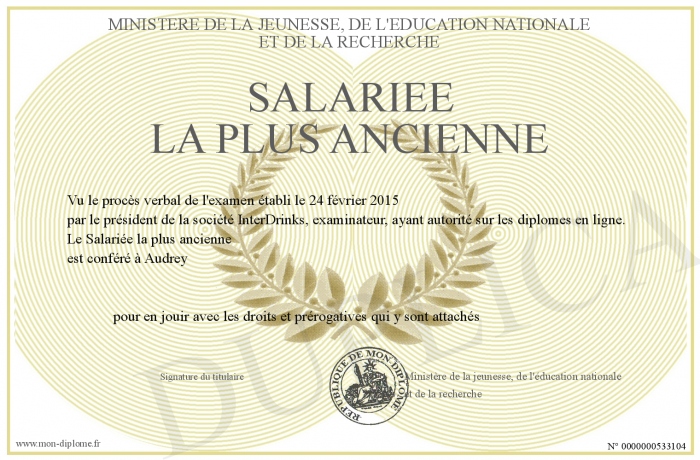 MINISTERE DE LA JEUNESSE, DE L'EDUCATION NATIONALE
ET DE LA RECHERCHE

SALARIEE
LA PLUS ANCIENNE

Vu le procès verbal de l'examen établi le 24 février 2015
par le président de la société InterDrinks, examinateur, ayant autorité sur les diplomes en ligne.
Le Salariée la plus ancienne
est conféré à Audrey

pour en jouir avec les droits et prérogatives qui y sont attachés

Signature du titulaire

REPUBLIQUE DE MON DIPLOME

Ministère de la jeunesse, de l'éducation nationale
et de la recherche

DUPLICATA

www.mon-diplome.fr

N° 0000000533104